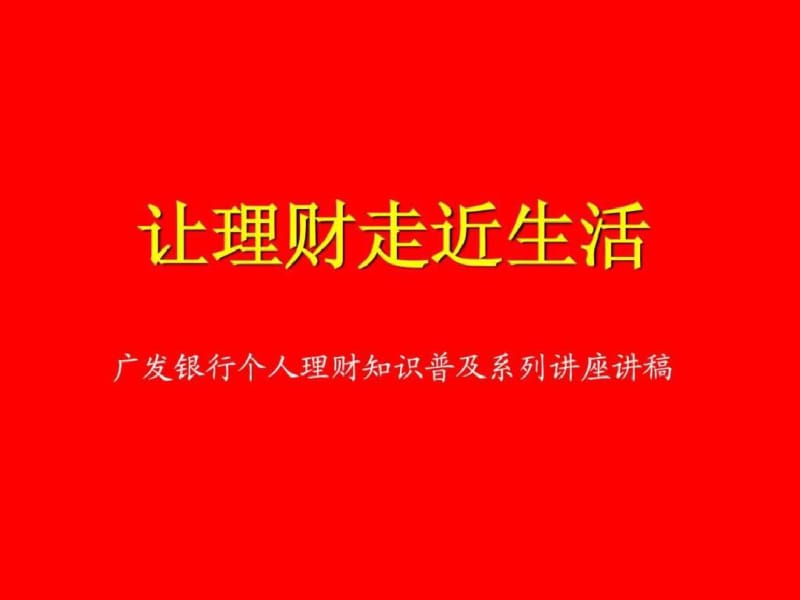 让理财走近生活

广发银行个人理财知识普及系列讲座讲稿